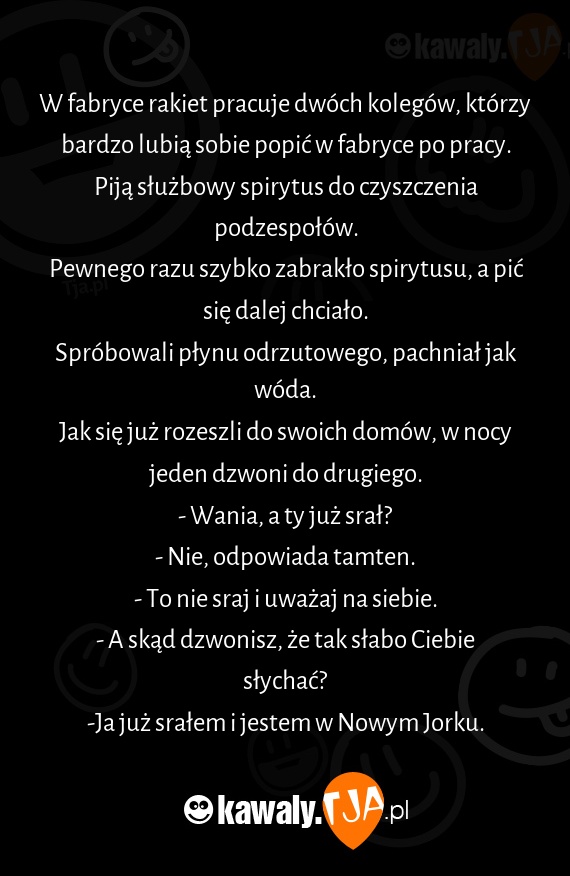 kawaly.TJA

W fabryce rakiet pracuje dwóch kolegów, którzy bardzo lubią sobie popić w fabryce po pracy. Piją służbowy spirytus do czyszczenia podzespołów.

Pewnego razu szybko zabrakło spirytusu, a pić się dalej chciało.

Spróbowali płynu odrzutowego, pachniał jak wóda.

Jak się już rozeszli do swoich domów, w nocy jeden dzwoni do drugiego.

- Wania, a ty już srał?

- Nie, odpowiada tamten.

- To nie sraj i uważaj na siebie.

- A skąd dzwonisz, że tak słabo Ciebie słychać?

-Ja już srałem i jestem w Nowym Jorku.

kawaly.TJA.pl